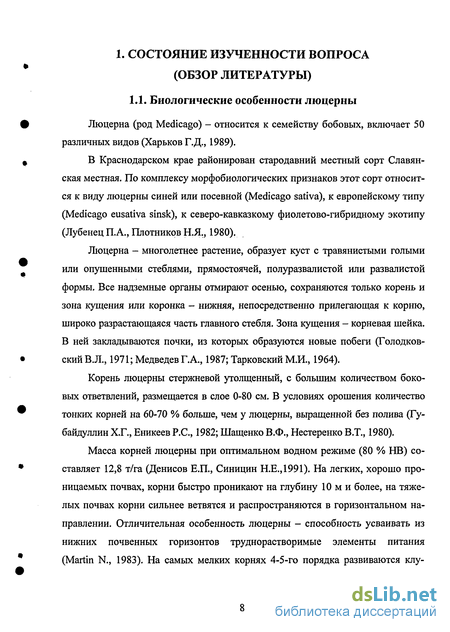 1. СОСТОЯНИЕ ИЗУЧЕННОСТИ ВОПРОСА
(ОБЗОР ЛИТЕРАТУРЫ)

1.1. Биологические особенности люцерны

Люцерна (род Medicago) – относится к семейству бобовых, включает 50 различных видов (Харьков Г.Д., 1989).

В Краснодарском крае районирован стародавний местный сорт Славянская местная. По комплексу морфобиологических признаков этот сорт относится к виду люцерны синей или посевной (Medicago sativa), к европейскому типу (Medicago eusativa sinsk), к северо-кавказкому фиолетово-гибридному экотипу (Лубенец П.А., Плотников Н.Я., 1980).

Люцерна – многолетнее растение, образует куст с травянистыми голыми или опушенными стеблями, прямостоячей, полуразвалистой или развалистой формы. Все надземные органы отмирают осенью, сохраняются только корень и зона кущения или коронка – нижняя, непосредственно прилегающая к корню, широко разрастающаяся часть главного стебля. Зона кущения – корневая шейка. В ней закладываются почки, из которых образуются новые побеги (Голодковский В.Л., 1971; Медведев Г.А., 1987; Тарковский М.И., 1964).

Корень люцерны стержневой утолщенный, с большим количеством боковых ответвлений, размещается в слое 0-80 см. В условиях орошения количество тонких корней на 60-70 % больше, чем у люцерны, выращенной без полива (Губайдуллин Х.Г., Еникеев Р.С., 1982; Шащенко В.Ф., Нестеренко В.Т., 1980).

Масса корней люцерны при оптимальном водном режиме (80 % НВ) составляет 12,8 т/га (Денисов Е.П., Синицин Н.Е.,1991). На легких, хорошо проницаемых почвах, корни быстро проникают на глубину 10 м и более, на тяжелых почвах корни сильнее ветвятся и распространяются в горизонтальном направлении. Отличительная особенность люцерны – способность усваивать из нижних почвенных горизонтов труднорастворимые элементы питания (Martin N., 1983). На самых мелких корнях 4-5-го порядка развиваются клу-

8

dsLib.net
библиотека диссертаций